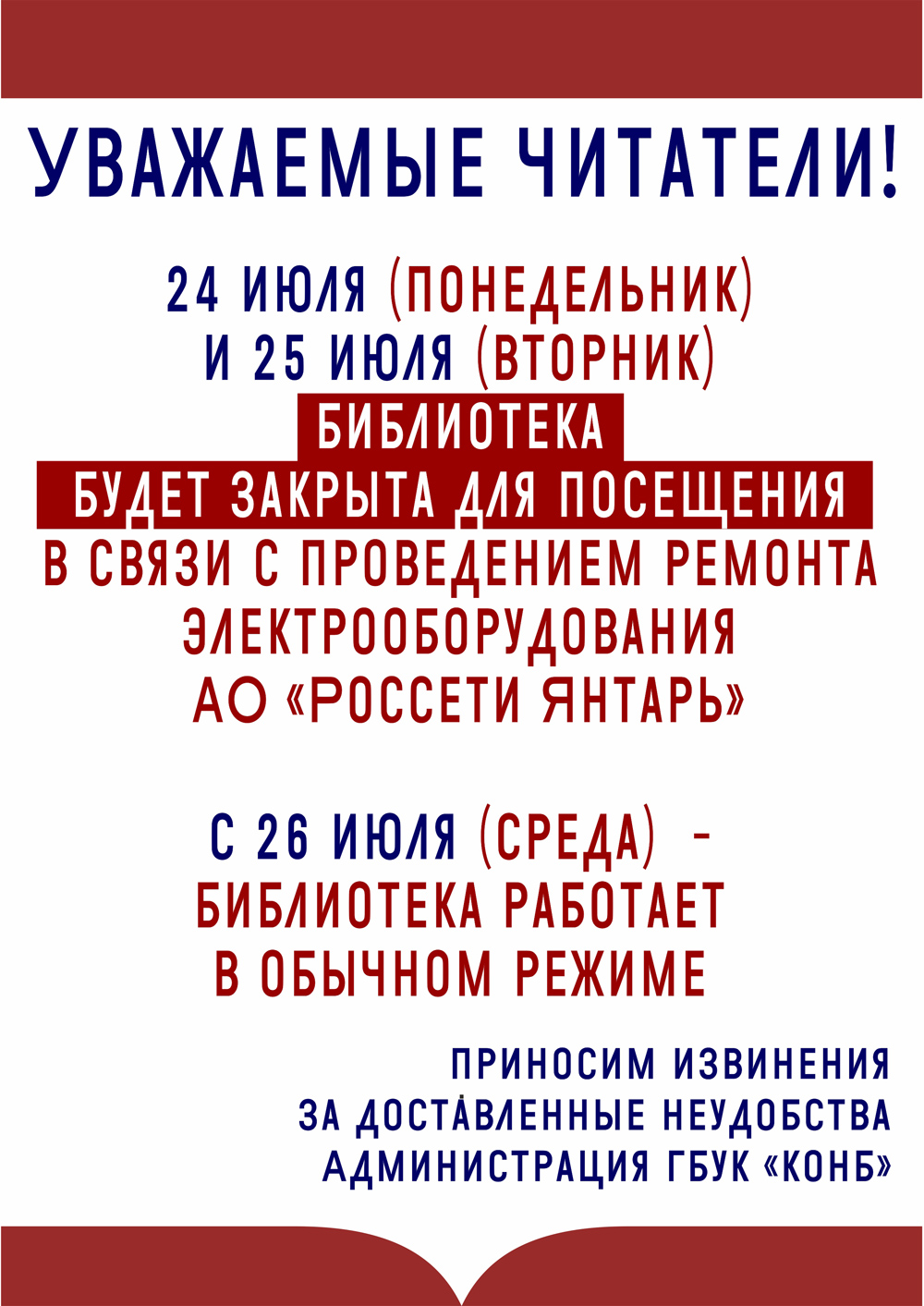 УВАЖАЕМЫЕ ЧИТАТЕЛИ!

24 ИЮЛЯ (ПОНЕДЕЛЬНИК) И 25 ИЮЛЯ (ВТОРНИК)
БИБЛИОТЕКА
БУДЕТ ЗАКРЫТА ДЛЯ ПОСЕЩЕНИЯ
В СВЯЗИ С ПРОВЕДЕНИЕМ РЕМОНТА ЭЛЕКТРООБОРУДОВАНИЯ АО «РОССЕТИ ЯНТАРЬ»

С 26 ИЮЛЯ (СРЕДА) - БИБЛИОТЕКА РАБОТАЕТ В ОБЫЧНОМ РЕЖИМЕ

ПРИНОСИМ ИЗВИНЕНИЯ ЗА ДОСТАВЛЕННЫЕ НЕУДОБСТВА
АДМИНИСТРАЦИЯ ГБУК «КОНБ»